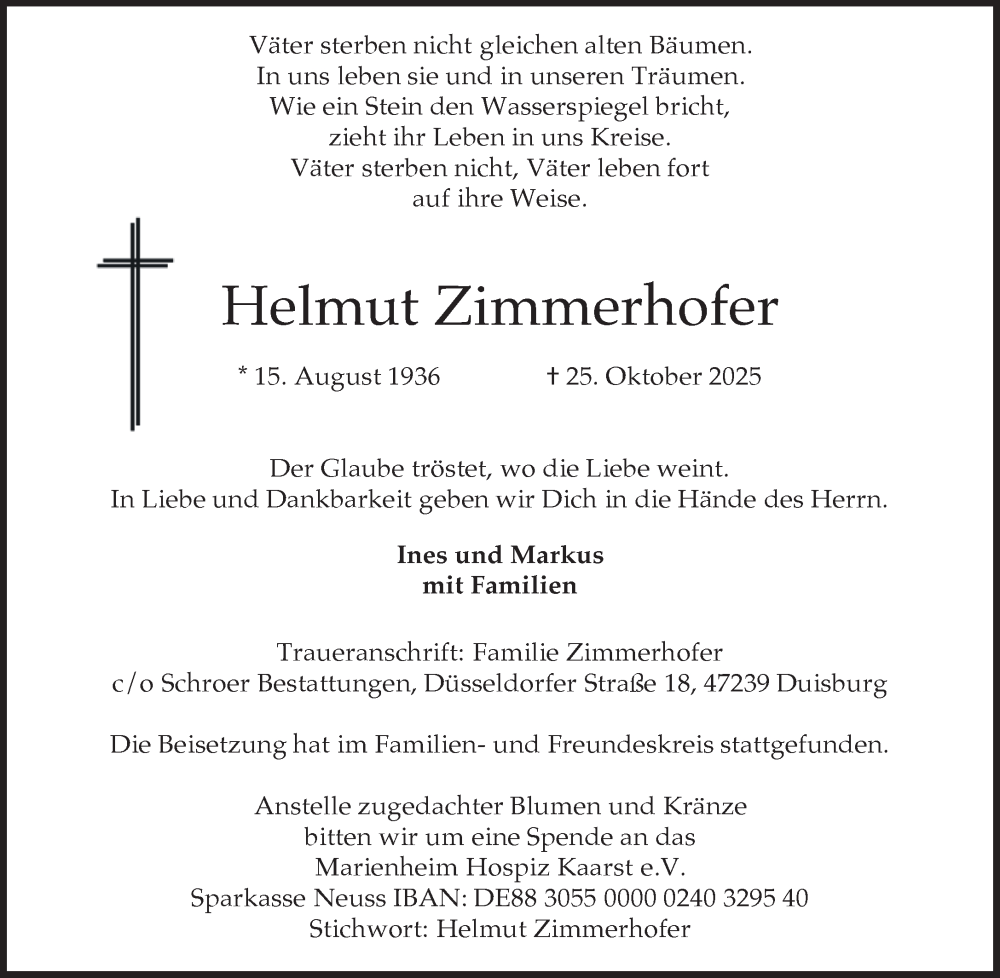 Väter sterben nicht gleichen alten Bäumen.
In uns leben sie und in unseren Träumen.
Wie ein Stein den Wasserspiegel bricht,
zieht ihr Leben in uns Kreise.
Väter sterben nicht, Väter leben fort
auf ihre Weise.

Helmut Zimmerhofer

* 15. August 1936 † 25. Oktober 2025

Der Glaube tröstet, wo die Liebe weint.
In Liebe und Dankbarkeit geben wir Dich in die Hände des Herrn.

Ines und Markus
mit Familien

Traueranschrift: Familie Zimmerhofer
c/o Schroer Bestattungen, Düsseldorfer Straße 18, 47239 Duisburg

Die Beisetzung hat im Familien- und Freundeskreis stattgefunden.

Anstelle zugedachter Blumen und Kränze
bitten wir um eine Spende an das
Marienheim Hospiz Kaarst e.V.
Sparkasse Neuss IBAN: DE88 3055 0000 0240 3295 40
Stichwort: Helmut Zimmerhofer